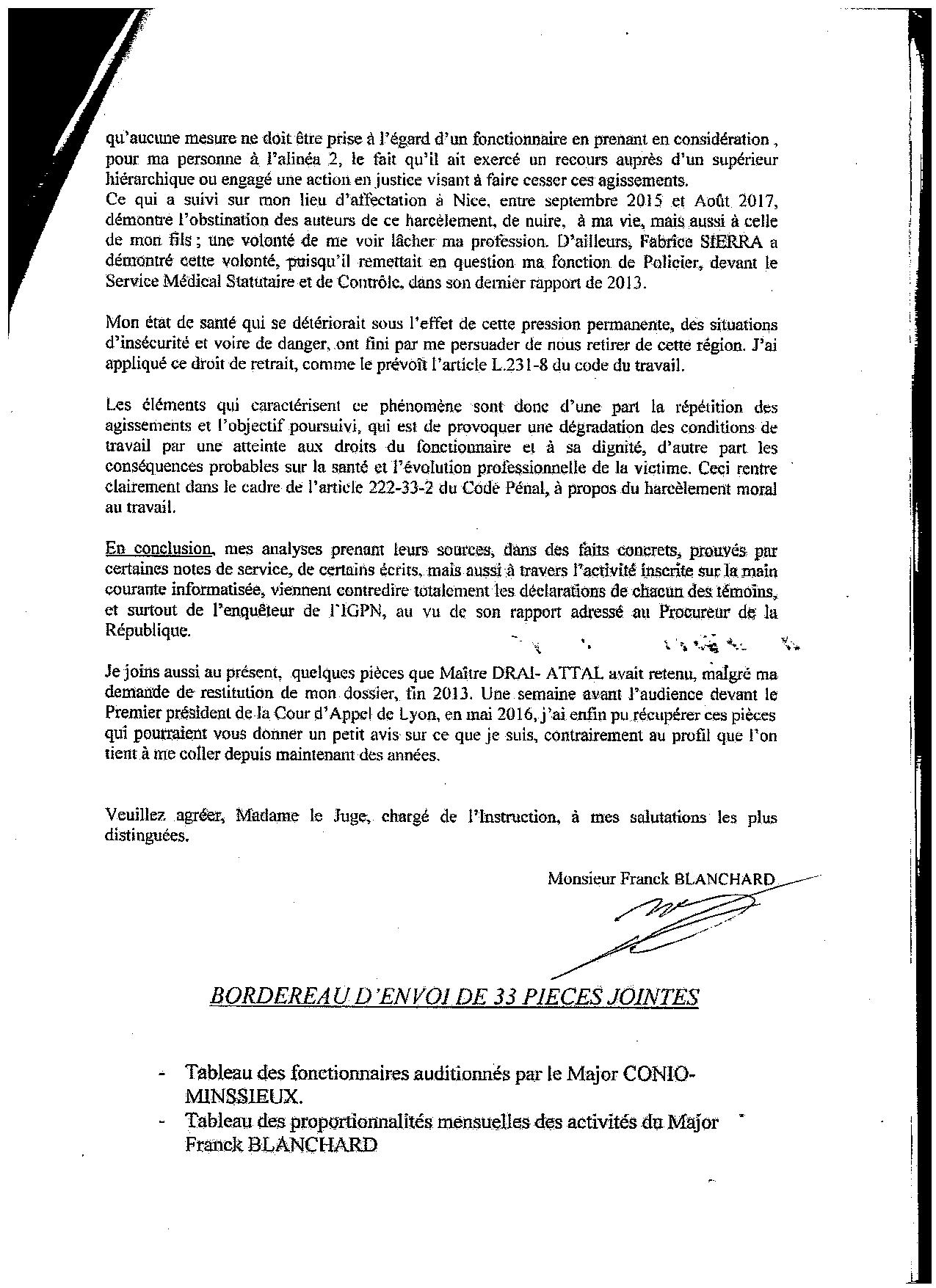 qu'aucune mesure ne doit être prise à l'égard d'un fonctionnaire en prenant en considération , pour ma personne à l'alinéa 2, le fait qu'il ait exercé un recours auprès d'un supérieur hiérarchique ou engagé une action en justice visant à faire cesser ces agissements.
Ce qui a suivi sur mon lieu d'affectation à Nice, entre septembre 2015 et Août 2017, démontre l'obstination des auteurs de ce harcèlement, de nuire, à ma vie, mais aussi à celle de mon fils ; une volonté de me voir lâcher ma profession. D'ailleurs, Fabrice SIERRA a démontré cette volonté, puisqu'il remettait en question ma fonction de Policier, devant le Service Médical Statutaire et de Contrôle, dans son dernier rapport de 2013.

Mon état de santé qui se détériorait sous l'effet de cette pression permanente, des situations d'insécurité et voire de danger, ont fini par me persuader de nous retirer de cette région. J'ai appliqué ce droit de retrait, comme le prévoit l'article L.231-8 du code du travail.

Les éléments qui caractérisent ce phénomène sont donc d'une part la répétition des agissements et l'objectif poursuivi, qui est de provoquer une dégradation des conditions de travail par une atteinte aux droits du fonctionnaire et à sa dignité, d'autre part les conséquences probables sur la santé et l'évolution professionnelle de la victime. Ceci rentre clairement dans le cadre de l'article 222-33-2 du Code Pénal, à propos du harcèlement moral au travail.

En conclusion, mes analyses prenant leurs sources, dans des faits concrets, prouvés par certaines notes de service, de certains écrits, mais aussi à travers l'activité inscrite sur la main courante informatisée, viennent contredire totalement les déclarations de chacun des témoins, et surtout de l'enquêteur de l'IGPN, au vu de son rapport adressé au Procureur de la République.

Je joins aussi au présent, quelques pièces que Maître DRAI- ATTAL avait retenu, malgré ma demande de restitution de mon dossier, fin 2013. Une semaine avant l'audience devant le Premier président de la Cour d'Appel de Lyon, en mai 2016, j'ai enfin pu récupérer ces pièces qui pourraient vous donner un petit avis sur ce que je suis, contrairement au profil que l'on tient à me coller depuis maintenant des années.

Veuillez agréer, Madame le Juge, chargé de l'Instruction, à mes salutations les plus distinguées.

Monsieur Franck BLANCHARD

BORDEREAU D'ENVOI DE 33 PIECES JOINTES

- Tableau des fonctionnaires auditionnés par le Major CONIO-MINSSIEUX.
- Tableau des proportionnalités mensuelles des activités du Major Franck BLANCHARD